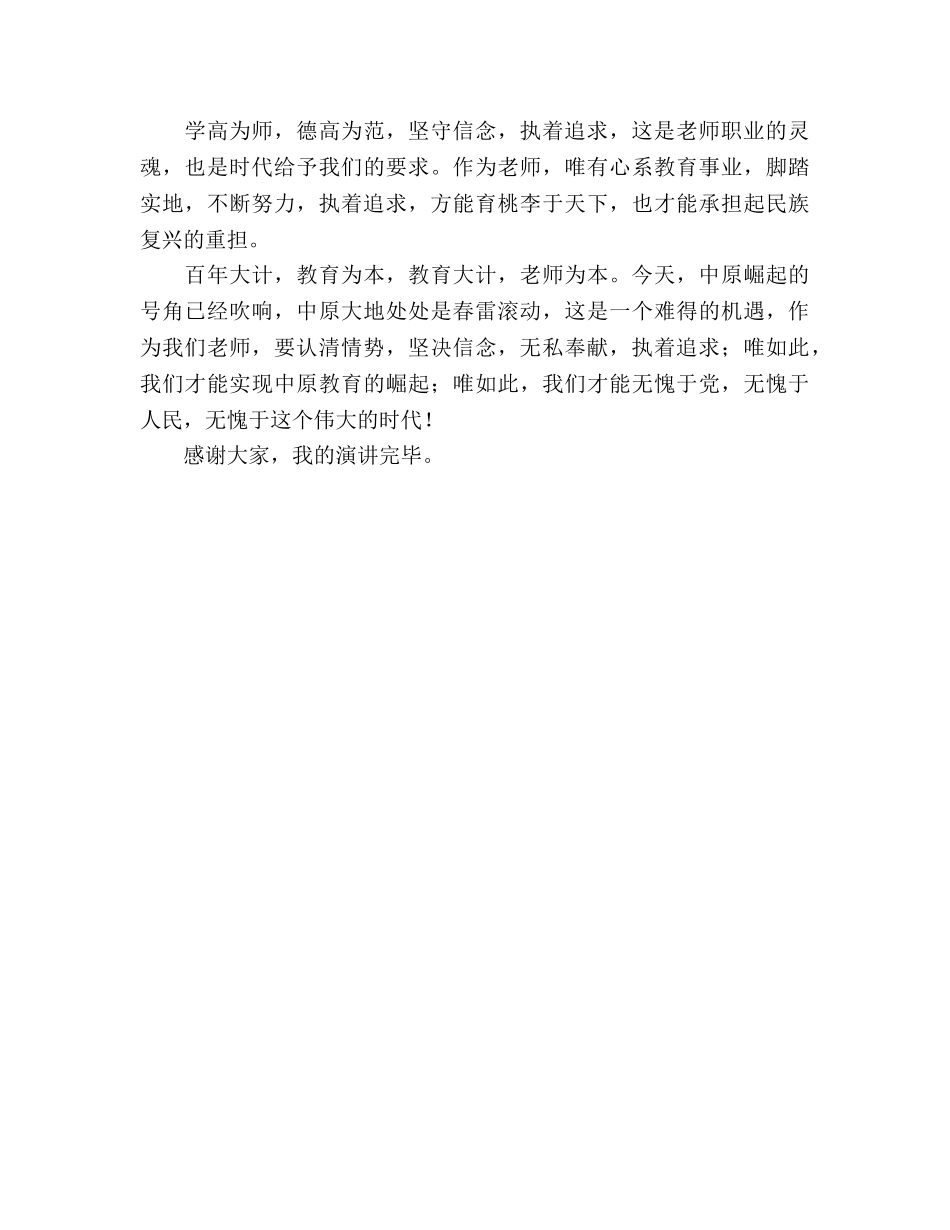 学高为师，德高为范，坚守信念，执着追求，这是老师职业的灵魂，也是时代给予我们的要求。作为老师，唯有心系教育事业，脚踏实地，不断努力，执着追求，方能育桃李于天下，也才能承担起民族复兴的重担。

百年大计，教育为本，教育大计，老师为本。今天，中原崛起的号角已经吹响，中原大地处处是春雷滚动，这是一个难得的机遇，作为我们老师，要认清情势，坚决信念，无私奉献，执着追求；唯如此，我们才能实现中原教育的崛起；唯如此，我们才能无愧于党，无愧于人民，无愧于这个伟大的时代！

感谢大家，我的演讲完毕。